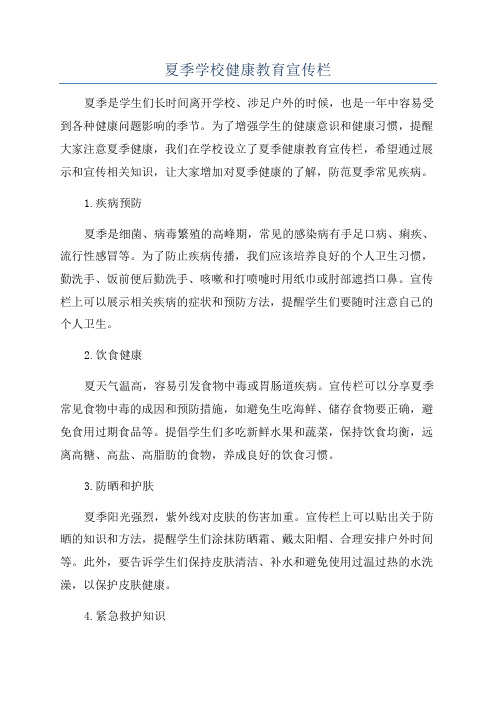 夏季学校健康教育宣传栏

夏季是学生们长时间离开学校、涉足户外的时候，也是一年中容易受到各种健康问题影响的季节。为了增强学生的健康意识和健康习惯，提醒大家注意夏季健康，我们在学校设立了夏季健康教育宣传栏，希望通过展示和宣传相关知识，让大家增加对夏季健康的了解，防范夏季常见疾病。

1.疾病预防

夏季是细菌、病毒繁殖的高峰期，常见的感染病有手足口病、痢疾、流行性感冒等。为了防止疾病传播，我们应该培养良好的个人卫生习惯，勤洗手、饭前便后勤洗手、咳嗽和打喷嚏时用纸巾或肘部遮挡口鼻。宣传栏上可以展示相关疾病的症状和预防方法，提醒学生们要随时注意自己的个人卫生。

2.饮食健康

夏天气温高，容易引发食物中毒或胃肠道疾病。宣传栏可以分享夏季常见食物中毒的成因和预防措施，如避免生吃海鲜、储存食物要正确，避免食用过期食品等。提倡学生们多吃新鲜水果和蔬菜，保持饮食均衡，远离高糖、高盐、高脂肪的食物，养成良好的饮食习惯。

3.防晒和护肤

夏季阳光强烈，紫外线对皮肤的伤害加重。宣传栏上可以贴出关于防晒的知识和方法，提醒学生们涂抹防晒霜、戴太阳帽、合理安排户外时间等。此外，要告诉学生们保持皮肤清洁、补水和避免使用过温过热的水洗澡，以保护皮肤健康。

4.紧急救护知识